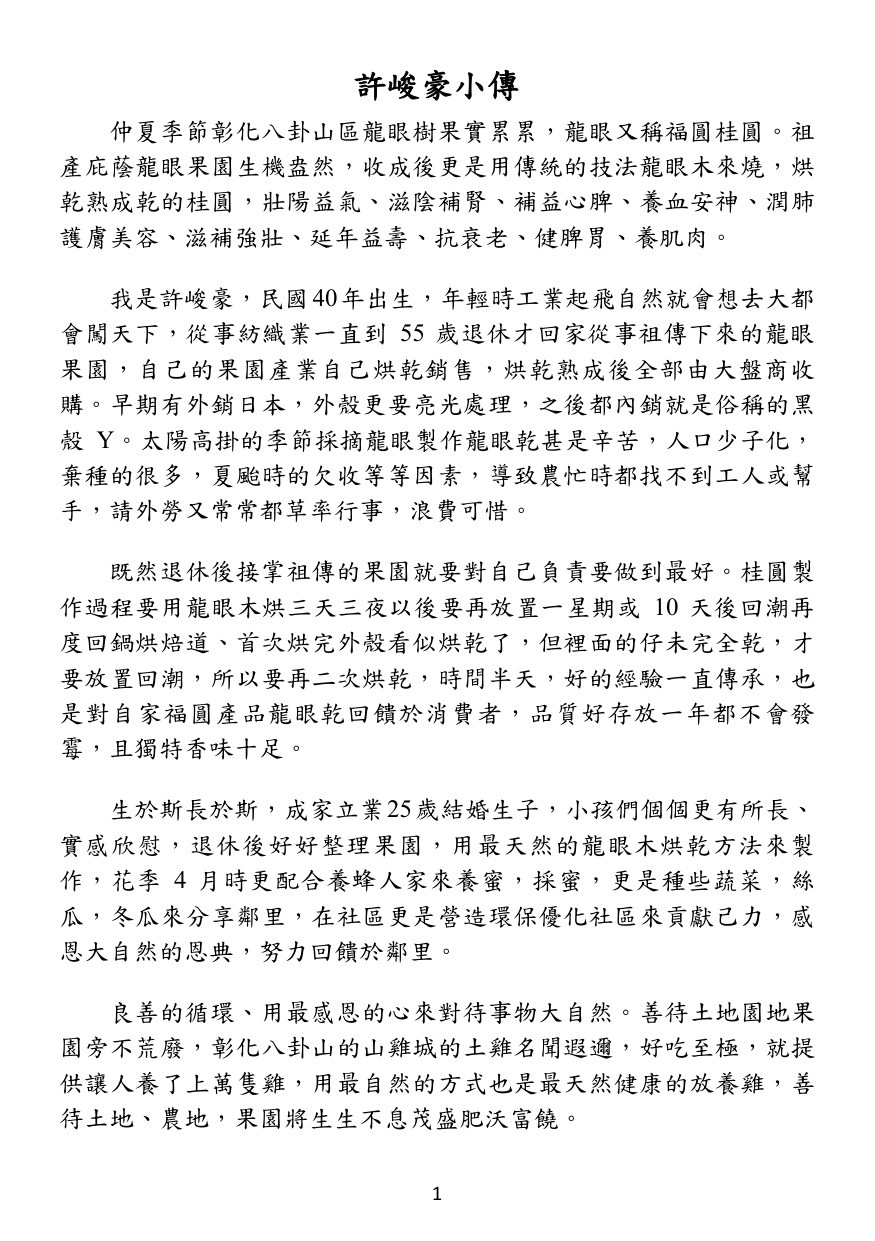 許峻豪小傳

仲夏季節彰化八卦山區龍眼樹果實累累，龍眼又稱福圓桂圓。祖產庇蔭龍眼果園生機盎然，收成後更是用傳統的技法龍眼木來燒，烘乾熟成乾的桂圓，壯陽益氣、滋陰補腎、補益心脾、養血安神、潤肺護膚美容、滋補強壯、延年益壽、抗衰老、健脾胃、養肌肉。

我是許峻豪，民國40年出生，年輕時工業起飛自然就會想去大都會闖天下，從事紡織業一直到55歲退休才回家從事祖傳下來的龍眼果園，自己的果園產業自己烘乾銷售，烘乾熟成後全部由大盤商收購。早期有外銷日本，外殼更要亮光處理，之後都內銷就是俗稱的黑殼Y。太陽高掛的季節採摘龍眼製作龍眼乾甚是辛苦，人口少子化，棄種的很多，夏颱時的欠收等等因素，導致農忙時都找不到工人或幫手，請外勞又常常都草率行事，浪費可惜。

既然退休後接掌祖傳的果園就要對自己負責要做到最好。桂圓製作過程要用龍眼木烘三天三夜以後要再放置一星期或10天後回潮再度回鍋烘焙道、首次烘完外殼看似烘乾了，但裡面的仔未完全乾，才要放置回潮，所以要再二次烘乾，時間半天，好的經驗一直傳承，也是對自家福圓產品龍眼乾回饋於消費者，品質好存放一年都不會發霉，且獨特香味十足。

生於斯長於斯，成家立業25歲結婚生子，小孩們個個更有所長、實感欣慰，退休後好好整理果園，用最天然的龍眼木烘乾方法來製作，花季4月時更配合養蜂人家來養蜜，採蜜，更是種些蔬菜，絲瓜，冬瓜來分享鄰里，在社區更是營造環保優化社區來貢獻己力，感恩大自然的恩典，努力回饋於鄰里。

良善的循環、用最感恩的心來對待事物大自然。善待土地園地果園旁不荒廢，彰化八卦山的山雞城的土雞名聞遐邇，好吃至極，就提供讓人養了上萬隻雞，用最自然的方式也是最天然健康的放養雞，善待土地、農地，果園將生生不息茂盛肥沃富饒。

1